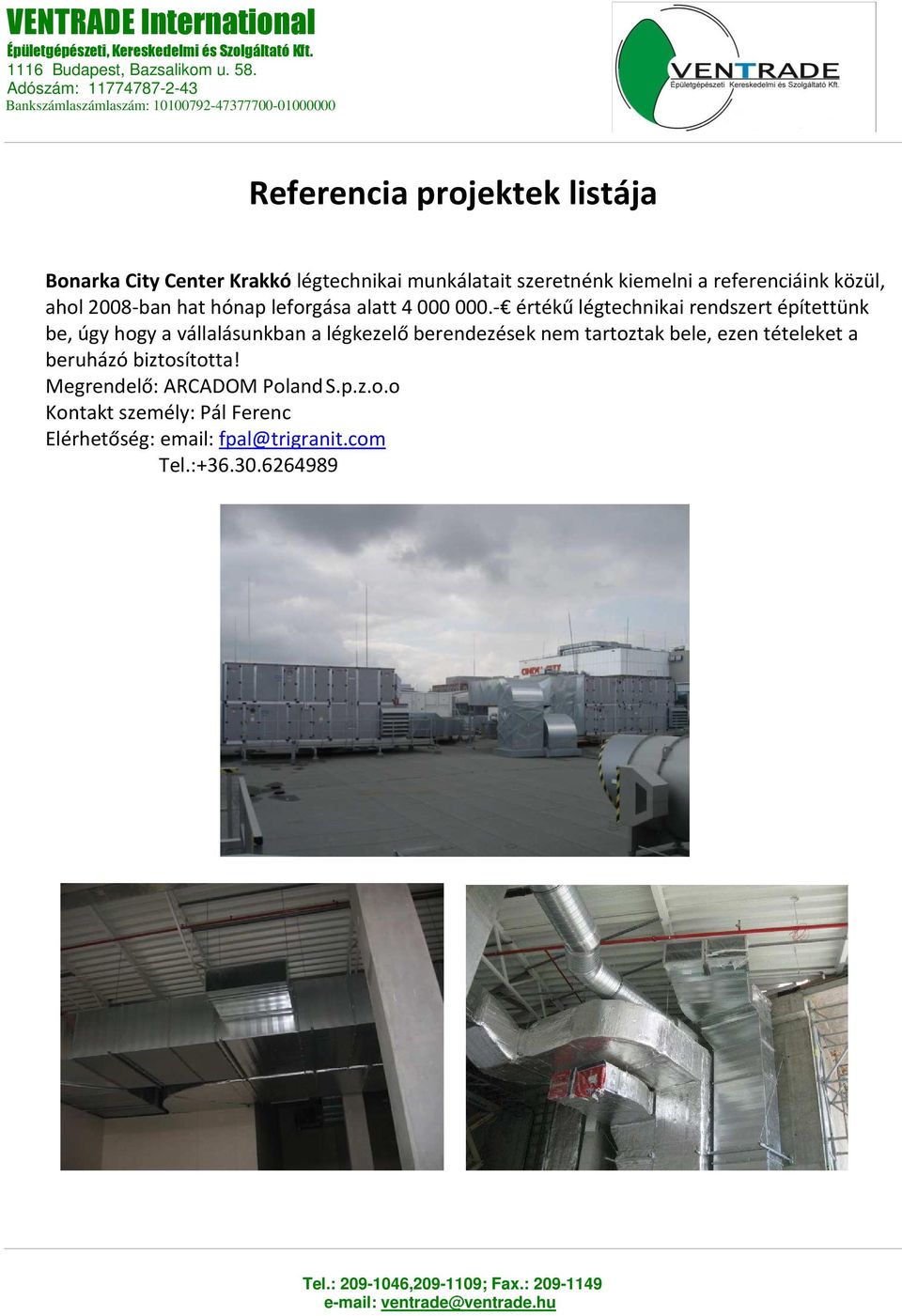 VENTRADE International
Épületgépészeti, Kereskedelmi és Szolgáltató Kft.
1116 Budapest, Bazsalikom u. 58.
Adószám: 11774787-2-43
Bankszámlaszámlaszám: 10100792-47377700-01000000

VENTRADE
Épületgépészeti Kereskedelmi és Szolgáltató Kft.

Referencia projektek listája

Bonarka City Center Krakkó légtechnikai munkálatait szeretnénk kiemelni a referenciáink közül, ahol 2008-ban hat hónap leforgása alatt 4 000 000.-€ értékű légtechnikai rendszert építettünk be, úgy hogy a vállalásunkban a légkezelő berendezések nem tartoztak bele, ezen tételeket a beruházó biztosította!
Megrendelő: ARCADOM Poland S.p.z.o.o
Kontakt személy: Pál Ferenc
Elérhetőség: email: fpal@trigranit.com
Tel.:+36.30.6264989

Tel.: 209-1046,209-1109; Fax.: 209-1149
e-mail: ventrade@ventrade.hu